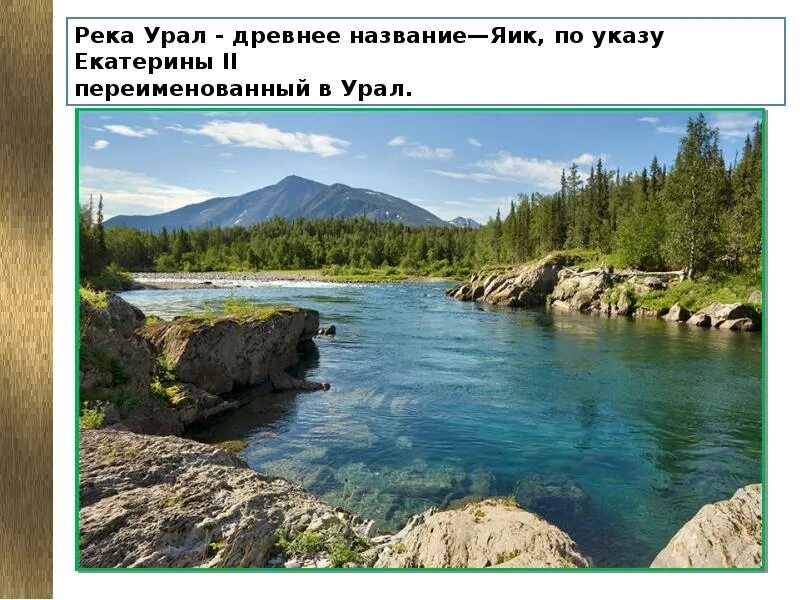 Река Урал - древнее название—Яик, по указу Екатерины II
переименованный в Урал.